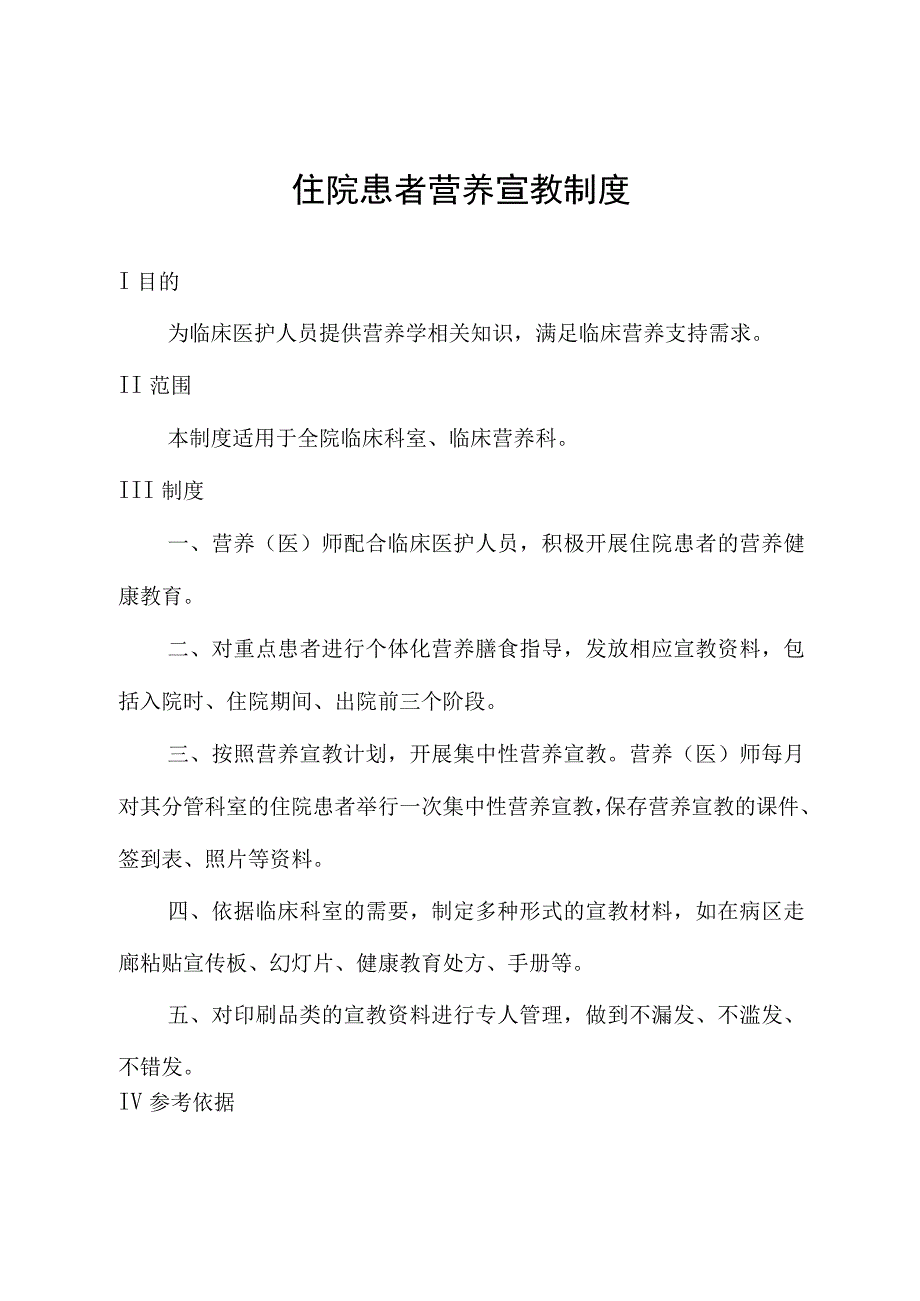 住院患者营养宣教制度

I 目的

为临床医护人员提供营养学相关知识，满足临床营养支持需求。

II 范围

本制度适用于全院临床科室、临床营养科。

III 制度

一、营养（医）师配合临床医护人员，积极开展住院患者的营养健康教育。

二、对重点患者进行个体化营养膳食指导，发放相应宣教资料，包括入院时、住院期间、出院前三个阶段。

三、按照营养宣教计划，开展集中性营养宣教。营养（医）师每月对其分管科室的住院患者举行一次集中性营养宣教，保存营养宣教的课件、签到表、照片等资料。

四、依据临床科室的需要，制定多种形式的宣教材料，如在病区走廊粘贴宣传板、幻灯片、健康教育处方、手册等。

五、对印刷品类的宣教资料进行专人管理，做到不漏发、不滥发、不错发。

IV 参考依据